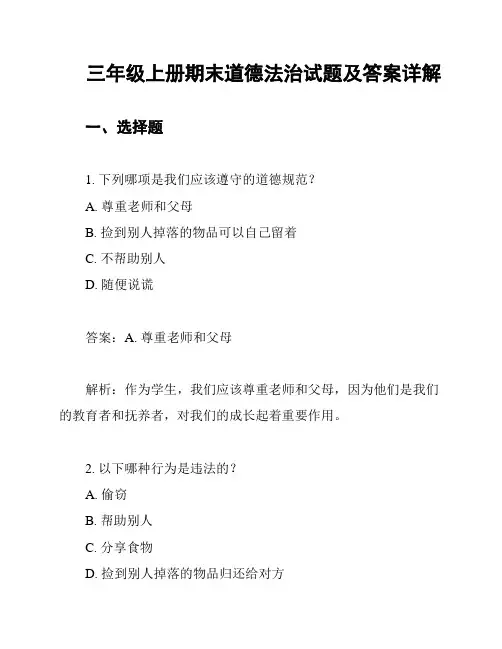 三年级上册期末道德法治试题及答案详解

一、选择题

1. 下列哪项是我们应该遵守的道德规范？
A. 尊重老师和父母
B. 捡到别人掉落的物品可以自己留着
C. 不帮助别人
D. 随便说谎

答案：A. 尊重老师和父母

解析：作为学生，我们应该尊重老师和父母，因为他们是我们的教育者和抚养者，对我们的成长起着重要作用。

2. 以下哪种行为是违法的？
A. 偷窃
B. 帮助别人
C. 分享食物
D. 捡到别人掉落的物品归还给对方